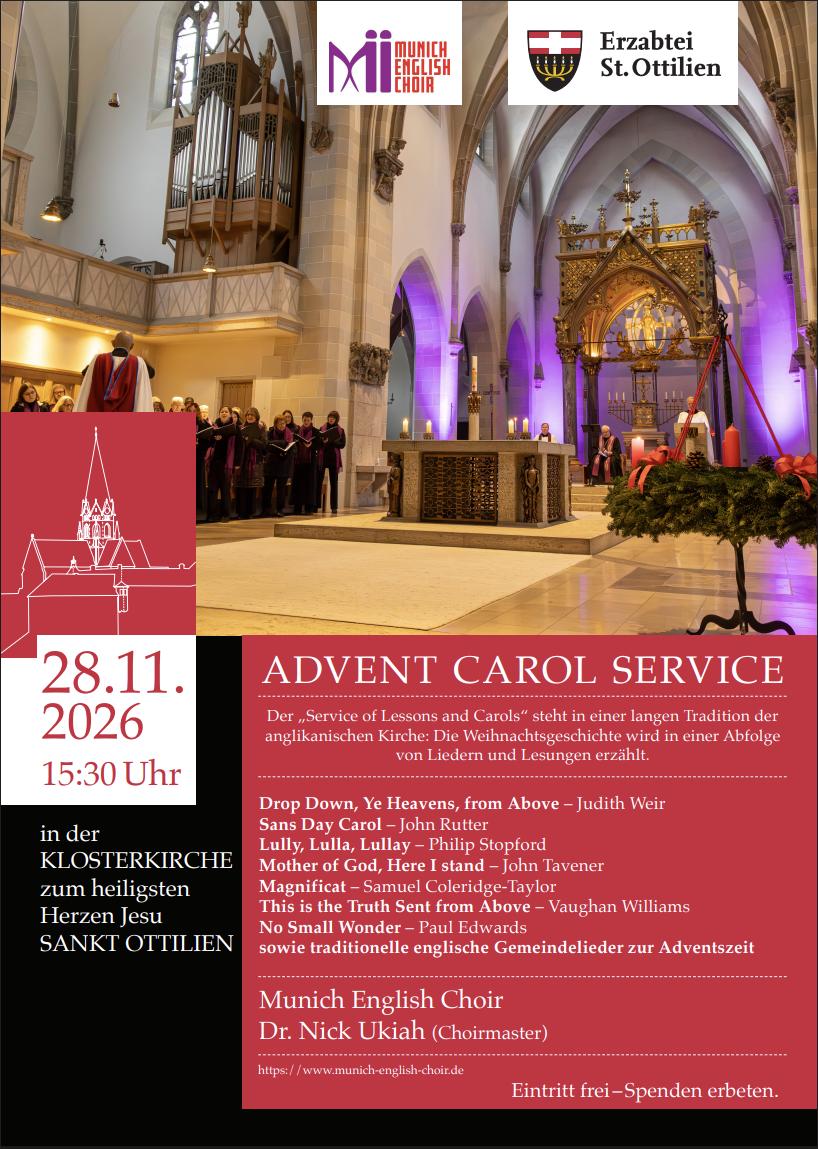 MUNICH ENGLISH CHOIR

Erzabtei St. Ottilien

28.11. 2026

15:30 Uhr

in der
KLOSTERKIRCHE
zum heiligsten
Herzen Jesu
SANKT OTTILIEN

ADVENT CAROL SERVICE

Der „Service of Lessons and Carols“ steht in einer langen Tradition der anglikanischen Kirche: Die Weihnachtsgeschichte wird in einer Abfolge von Liedern und Lesungen erzählt.

Drop Down, Ye Heavens, from Above – Judith Weir
Sans Day Carol – John Rutter
Lully, Lulla, Lullay – Philip Stopford
Mother of God, Here I stand – John Tavener
Magnificat – Samuel Coleridge-Taylor
This is the Truth Sent from Above – Vaughan Williams
No Small Wonder – Paul Edwards
sowie traditionelle englische Gemeindelieder zur Adventszeit

Munich English Choir
Dr. Nick Ukiah (Choirmaster)

https://www.munich-english-choir.de

Eintritt frei – Spenden erbeten.